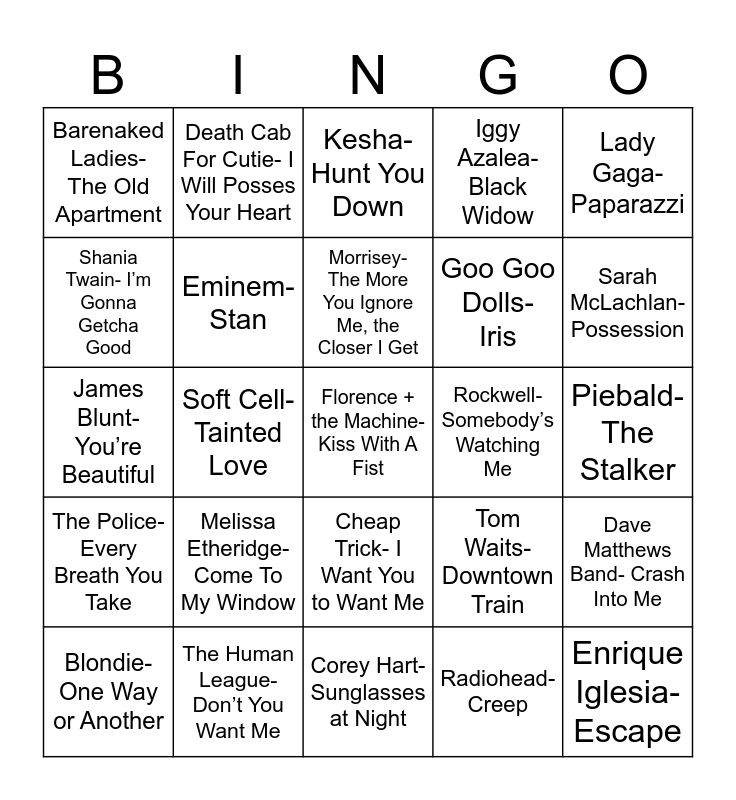 | B | I | N | G | O |
|---|---|---|---|---|
| Barenaked Ladies- The Old Apartment | Death Cab For Cutie- I Will Posses Your Heart | Kesha- Hunt You Down | Iggy Azalea- Black Widow | Lady Gaga- Paparazzi |
| Shania Twain- I'm Gonna Getcha Good | Eminem- Stan | Morrisey- The More You Ignore Me, the Closer I Get | Goo Goo Dolls- Iris | Sarah McLachlan- Possession |
| James Blunt- You're Beautiful | Soft Cell- Tainted Love | Florence + the Machine- Kiss With A Fist | Rockwell- Somebody's Watching Me | Piebald- The Stalker |
| The Police- Every Breath You Take | Melissa Etheridge- Come To My Window | Cheap Trick- I Want You to Want Me | Tom Waits- Downtown Train | Dave Matthews Band- Crash Into Me |
| Blondie- One Way or Another | The Human League- Don't You Want Me | Corey Hart- Sunglasses at Night | Radiohead- Creep | Enrique Iglesia- Escape |